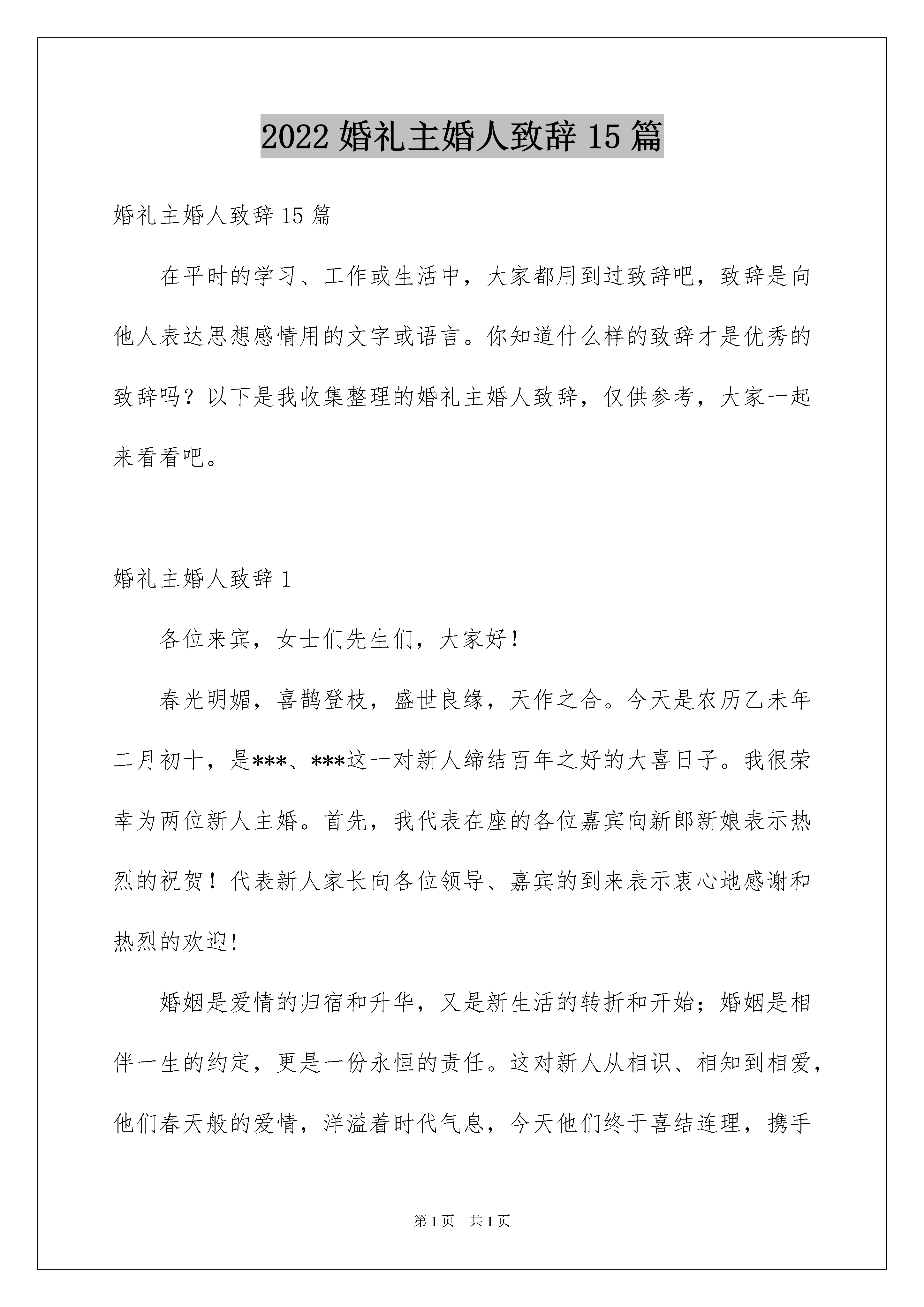 2022 婚礼主婚人致辞 15 篇

婚礼主婚人致辞 15 篇

在平时的学习、工作或生活中，大家都用到过致辞吧，致辞是向他人表达思想感情用的文字或语言。你知道什么样的致辞才是优秀的致辞吗？以下是我收集整理的婚礼主婚人致辞，仅供参考，大家一起来看看吧。

婚礼主婚人致辞 1

各位来宾，女士们先生们，大家好！

春光明媚，喜鹊登枝，盛世良缘，天作之合。今天是农历乙未年二月初十，是***、***这一对新人缔结百年之好的大喜日子。我很荣幸为两位新人主婚。首先，我代表在座的各位嘉宾向新郎新娘表示热烈的祝贺！代表新人家长向各位领导、嘉宾的到来表示衷心地感谢和热烈的欢迎!

婚姻是爱情的归宿和升华，又是新生活的转折和开始；婚姻是相伴一生的约定，更是一份永恒的责任。这对新人从相识、相知到相爱，他们春天般的爱情，洋溢着时代气息，今天他们终于喜结连理，携手

第 1 页 共 1 页